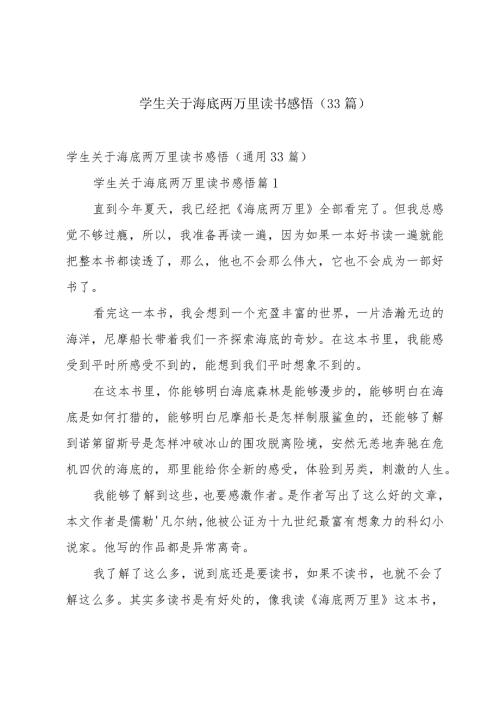 学生关于海底两万里读书感悟（33篇）

学生关于海底两万里读书感悟（通用33篇）

学生关于海底两万里读书感悟篇1

直到今年夏天，我已经把《海底两万里》全部看完了。但我总感觉不够过瘾，所以，我准备再读一遍，因为如果一本好书读一遍就能把整本书都读透了，那么，他也不会那么伟大，它也不会成为一部好书了。

看完这一本书，我会想到一个充盈丰富的世界，一片浩瀚无边的海洋，尼摩船长带着我们一齐探索海底的奇妙。在这本书里，我能感受到平时所感受不到的，能想到我们平时想象不到的。

在这本书里，你能够明白海底森林是能够漫步的，能够明白在海底是如何打猎的，能够明白尼摩船长是怎样制服鲨鱼的，还能够了解到诺第留斯号是怎样冲破冰山的围攻脱离险境，安然无恙地奔驰在危机四伏的海底的，那里能给你全新的感受，体验到另类，刺激的人生。

我能够了解到这些，也要感激作者。是作者写出了这么好的文章，本文作者是儒勒'凡尔纳，他被公证为十九世纪最富有想象力的科幻小说家。他写的作品都是异常离奇。

我了解了这么多，说到底还是要读书，如果不读书，也就不会了解这么多。其实多读书是有好处的，像我读《海底两万里》这本书，